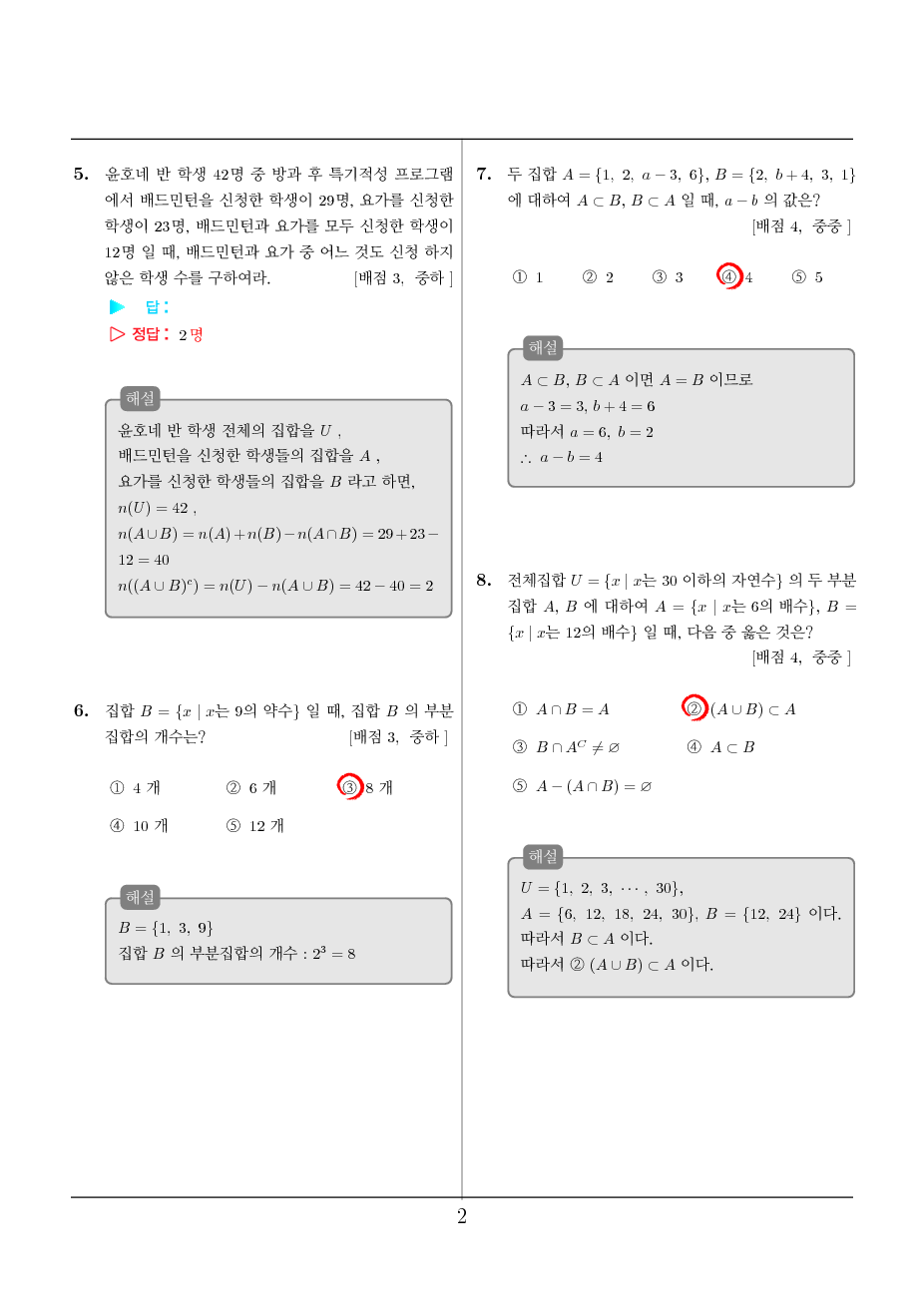 5. 윤호네 반 학생 42명 중 방과 후 특기적성 프로그램에서 배드민턴을 신청한 학생이 29명, 요가를 신청한 학생이 23명, 배드민턴과 요가를 모두 신청한 학생이 12명 일 때, 배드민턴과 요가 중 어느 것도 신청 하지 않은 학생 수를 구하여라. [배점 3, 중하 ]

▶ 답 :

▷ 정답 : 2 명

해설
윤호네 반 학생 전체의 집합을 $U$ ,
배드민턴을 신청한 학생들의 집합을 $A$ ,
요가를 신청한 학생들의 집합을 $B$ 라고 하면,
$n(U) = 42$ ,
$n(A \cup B) = n(A) + n(B) - n(A \cap B) = 29 + 23 - 12 = 40$
$n((A \cup B)^c) = n(U) - n(A \cup B) = 42 - 40 = 2$

6. 집합 $B = \{x \mid x$는 9의 약수$\}$ 일 때, 집합 $B$ 의 부분집합의 개수는? [배점 3, 중하 ]

① 4 개 ② 6 개 ③ 8 개
④ 10 개 ⑤ 12 개

해설
$B = \{1, 3, 9\}$
집합 $B$ 의 부분집합의 개수 : $2^3 = 8$

7. 두 집합 $A = \{1, 2, a-3, 6\}$, $B = \{2, b+4, 3, 1\}$ 에 대하여 $A \subset B$, $B \subset A$ 일 때, $a - b$ 의 값은? [배점 4, 중중 ]

① 1 ② 2 ③ 3 ④ 4 ⑤ 5

해설
$A \subset B$, $B \subset A$ 이면 $A = B$ 이므로
$a - 3 = 3$, $b + 4 = 6$
따라서 $a = 6$, $b = 2$
$\therefore a - b = 4$

8. 전체집합 $U = \{x \mid x$는 30 이하의 자연수$\}$ 의 두 부분집합 $A$, $B$ 에 대하여 $A = \{x \mid x$는 6의 배수$\}$, $B = \{x \mid x$는 12의 배수$\}$ 일 때, 다음 중 옳은 것은? [배점 4, 중중 ]

① $A \cap B = A$
② $(A \cup B) \subset A$
③ $B \cap A^C \neq \varnothing$
④ $A \subset B$
⑤ $A - (A \cap B) = \varnothing$

해설
$U = \{1, 2, 3, \cdots, 30\}$,
$A = \{6, 12, 18, 24, 30\}$, $B = \{12, 24\}$ 이다.
따라서 $B \subset A$ 이다.
따라서 ② $(A \cup B) \subset A$ 이다.

2